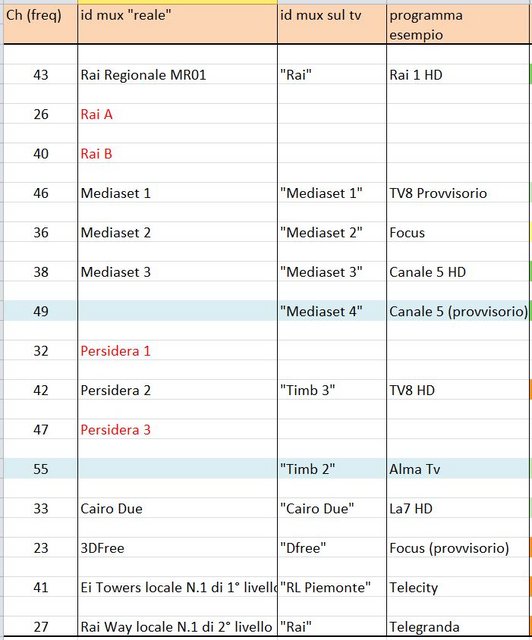 | Ch (freq) | id mux "reale" | id mux sul tv | programma esempio |
|---|---|---|---|
| 43 | Rai Regionale MR01 | "Rai" | Rai 1 HD |
| 26 | Rai A | | |
| 40 | Rai B | | |
| 46 | Mediaset 1 | "Mediaset 1" | TV8 Provvisorio |
| 36 | Mediaset 2 | "Mediaset 2" | Focus |
| 38 | Mediaset 3 | "Mediaset 3" | Canale 5 HD |
| 49 | | "Mediaset 4" | Canale 5 (provvisorio) |
| 32 | Persidera 1 | | |
| 42 | Persidera 2 | "Timb 3" | TV8 HD |
| 47 | Persidera 3 | | |
| 55 | | "Timb 2" | Alma Tv |
| 33 | Cairo Due | "Cairo Due" | La7 HD |
| 23 | 3DFree | "Dfree" | Focus (provvisorio) |
| 41 | Ei Towers locale N.1 di 1° livello | "RL Piemonte" | Telecity |
| 27 | Rai Way locale N.1 di 2° livello | "Rai" | Telegranda |